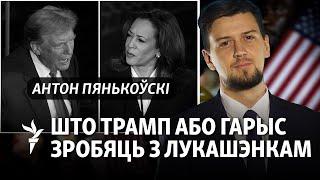 АНТОН ПЯНЬКОЎСКІ

ШТО ТРАМП АБО ГАРЫС ЗРОБЯЦЬ З ЛУКАШЭНКАМ